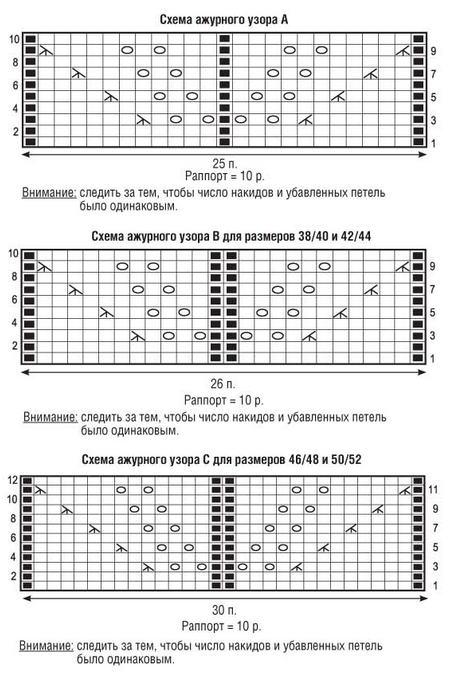 Схема ажурного узора А

10
8
6
4
2

9
7
5
3
1

25 п.
Раппорт = 10 р.

Внимание: следить за тем, чтобы число накидов и убавленных петель было одинаковым.

Схема ажурного узора В для размеров 38/40 и 42/44

10
8
6
4
2

9
7
5
3
1

26 п.
Раппорт = 10 р.

Внимание: следить за тем, чтобы число накидов и убавленных петель было одинаковым.

Схема ажурного узора С для размеров 46/48 и 50/52

12
10
8
6
4
2

11
9
7
5
3
1

30 п.
Раппорт = 10 р.

Внимание: следить за тем, чтобы число накидов и убавленных петель было одинаковым.